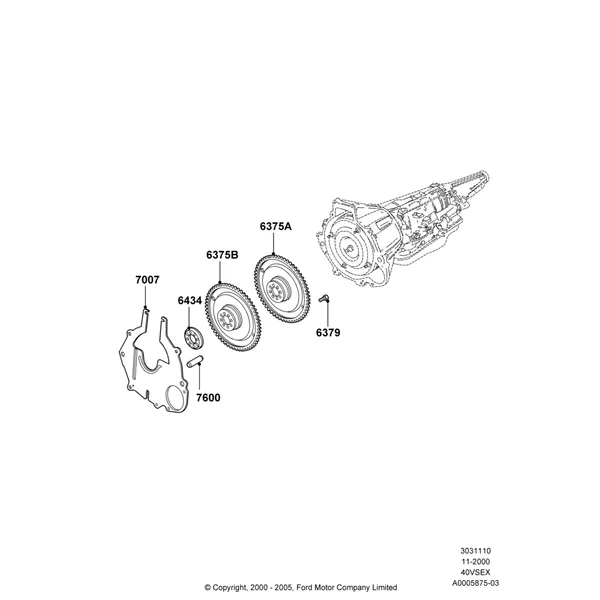 6375A

6375B

7007

6434

6379

7600

3031110
11-2000
40VSEX
A0005875-03

© Copyright, 2000 - 2005, Ford Motor Company Limited